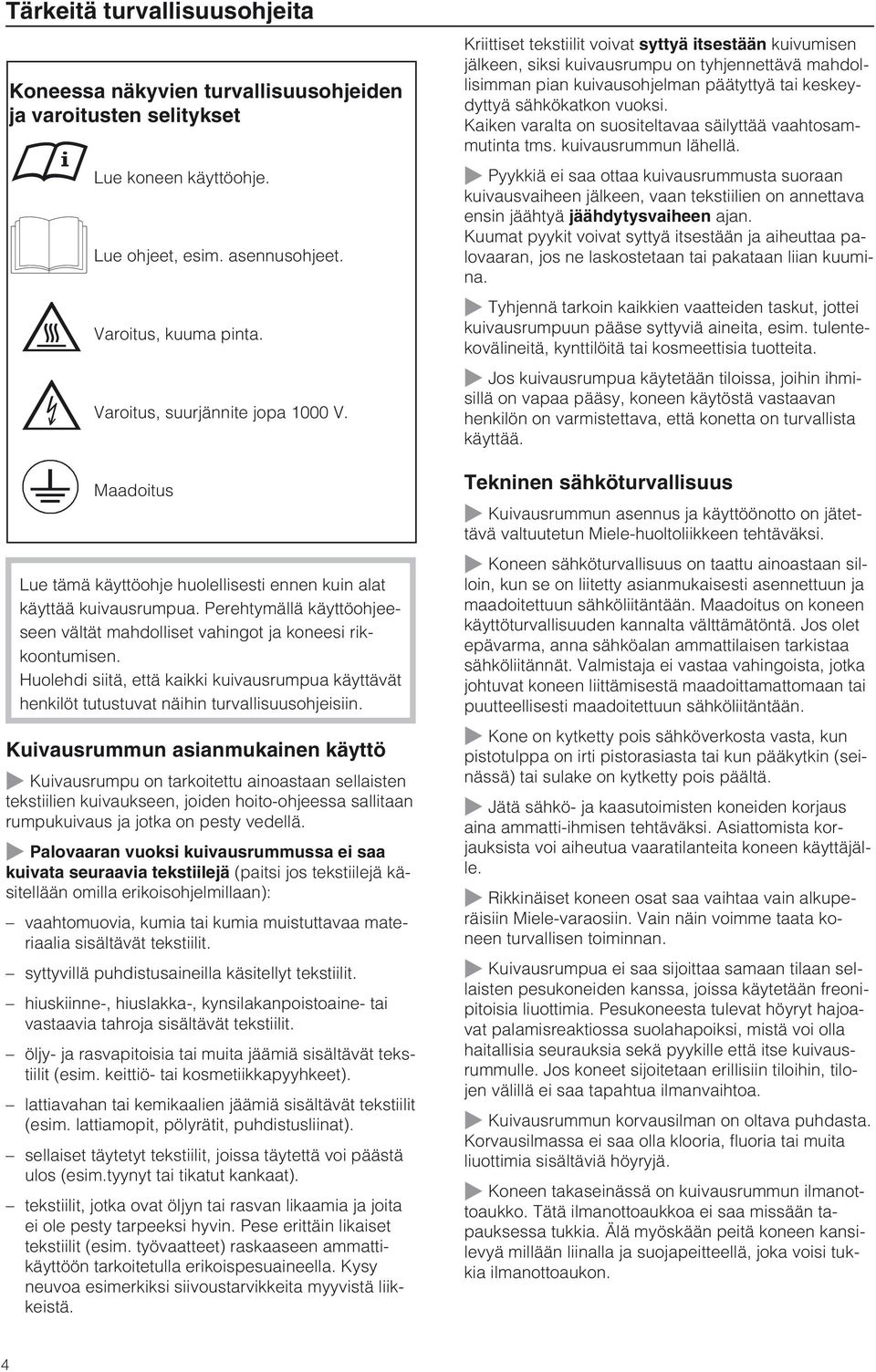 Tärkeitä turvallisuusohjeita

Koneessa näkyvien turvallisuusohjeiden ja varoitusten selitykset

Lue koneen käyttöohje.

Lue ohjeet, esim. asennusohjeet.

Varoitus, kuuma pinta.

Varoitus, suurjännite jopa 1000 V.

Maadoitus

Lue tämä käyttöohje huolellisesti ennen kuin alat käyttää kuivausrumpua. Perehtymällä käyttöohjeeseen vältät mahdolliset vahingot ja koneesi rikkoontumisen.
Huolehdi siitä, että kaikki kuivausrumpua käyttävät henkilöt tutustuvat näihin turvallisuusohjeisiin.

Kuivausrummun asianmukainen käyttö

Kuivausrumpu on tarkoitettu ainoastaan sellaisten tekstiilien kuivaukseen, joiden hoito-ohjeessa sallitaan rumpukuivaus ja jotka on pesty vedellä.

Palovaaran vuoksi kuivausrummussa ei saa kuivata seuraavia tekstiilejä (paitsi jos tekstiilejä käsitellään omilla erikoisohjelmillaan):

– vaahtomuovia, kumia tai kumia muistuttavaa materiaalia sisältävät tekstiilit.

– syttyvillä puhdistusaineilla käsitellyt tekstiilit.

– hiuskiinne-, hiuslakka-, kynsilakanpoistoaine- tai vastaavia tahroja sisältävät tekstiilit.

– öljy- ja rasvapitoisia tai muita jäämiä sisältävät tekstiilit (esim. keittiö- tai kosmetiikkapyyhkeet).

– lattiavahan tai kemikaalien jäämiä sisältävät tekstiilit (esim. lattiamopit, pölyrätit, puhdistusliinat).

– sellaiset täytetyt tekstiilit, joissa täytettä voi päästä ulos (esim.tyynyt tai tikatut kankaat).

– tekstiilit, jotka ovat öljyn tai rasvan likaamia ja joita ei ole pesty tarpeeksi hyvin. Pese erittäin likaiset tekstiilit (esim. työvaatteet) raskaaseen ammattikäyttöön tarkoitetulla erikoispesuaineella. Kysy neuvoa esimerkiksi siivoustarvikkeita myyvistä liikkeistä.

Kriittiset tekstiilit voivat syttyä itsestään kuivumisen jälkeen, siksi kuivausrumpu on tyhjennettävä mahdollisimman pian kuivausohjelman päätyttyä tai keskeydyttyä sähkökatkon vuoksi.
Kaiken varalta on suositeltavaa säilyttää vaahtosammutinta tms. kuivausrummun lähellä.

Pyykkiä ei saa ottaa kuivausrummusta suoraan kuivausvaiheen jälkeen, vaan tekstiilien on annettava ensin jäähtyä jäähdytysvaiheen ajan.
Kuumat pyykit voivat syttyä itsestään ja aiheuttaa palovaaran, jos ne laskostetaan tai pakataan liian kuumina.

Tyhjennä tarkoin kaikkien vaatteiden taskut, jottei kuivausrumpuun pääse syttyviä aineita, esim. tulentekovälineitä, kynttilöitä tai kosmeettisia tuotteita.

Jos kuivausrumpua käytetään tiloissa, joihin ihmisillä on vapaa pääsy, koneen käytöstä vastaavan henkilön on varmistettava, että konetta on turvallista käyttää.

Tekninen sähköturvallisuus

Kuivausrummun asennus ja käyttöönotto on jätettävä valtuutetun Miele-huoltoliikkeen tehtäväksi.

Koneen sähköturvallisuus on taattu ainoastaan silloin, kun se on liitetty asianmukaisesti asennettuun ja maadoitettuun sähköliitäntään. Maadoitus on koneen käyttöturvallisuuden kannalta välttämätöntä. Jos olet epävarma, anna sähköalan ammattilaisen tarkistaa sähköliitännät. Valmistaja ei vastaa vahingoista, jotka johtuvat koneen liittämisestä maadoittamattomaan tai puutteellisesti maadoitettuun sähköliitäntään.

Kone on kytketty pois sähköverkosta vasta, kun pistotulppa on irti pistorasiasta tai kun pääkytkin (seinässä) tai sulake on kytketty pois päältä.

Jätä sähkö- ja kaasutoimisten koneiden korjaus aina ammatti-ihmisen tehtäväksi. Asiattomista korjauksista voi aiheutua vaaratilanteita koneen käyttäjälle.

Rikkinäiset koneen osat saa vaihtaa vain alkuperäisiin Miele-varaosiin. Vain näin voimme taata koneen turvallisen toiminnan.

Kuivausrumpua ei saa sijoittaa samaan tilaan sellaisten pesukoneiden kanssa, joissa käytetään freonipitoisia liuottimia. Pesukoneesta tulevat höyryt hajoavat palamisreaktiossa suolahapoiksi, mistä voi olla haitallisia seurauksia sekä pyykille että itse kuivausrummulle. Jos koneet sijoitetaan erillisiin tiloihin, tilojen välillä ei saa tapahtua ilmanvaihtoa.

Kuivausrummun korvausilman on oltava puhdasta. Korvausilmassa ei saa olla klooria, fluoria tai muita liuottimia sisältäviä höyryjä.

Koneen takaseinässä on kuivausrummun ilmanottoaukko. Tätä ilmanottoaukkoa ei saa missään tapauksessa tukkia. Älä myöskään peitä koneen kansilevyä millään liinalla ja suojapeitteellä, joka voisi tukkia ilmanottoaukon.

4